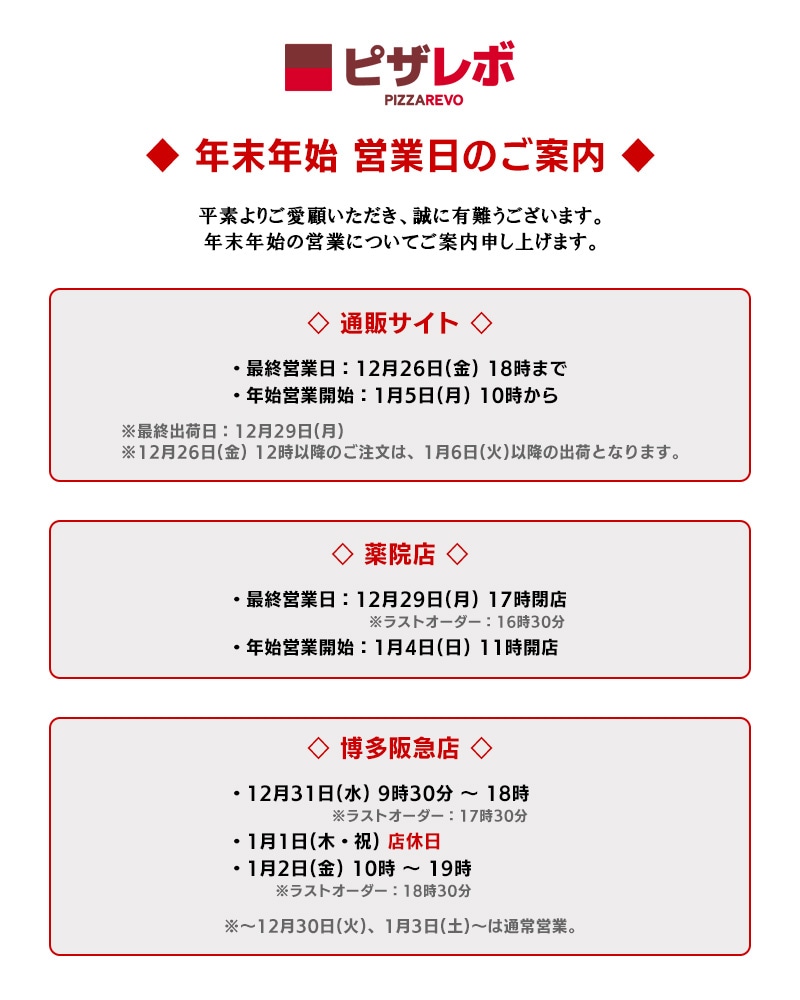 ピザレボ
PIZZAREVO

◆ 年末年始 営業日のご案内 ◆

平素よりご愛顧いただき、誠に有難うございます。
年末年始の営業についてご案内申し上げます。

◇ 通販サイト ◇

・最終営業日：12月26日(金) 18時まで
・年始営業開始：1月5日(月) 10時から

※最終出荷日：12月29日(月)
※12月26日(金) 12時以降のご注文は、1月6日(火)以降の出荷となります。

◇ 薬院店 ◇

・最終営業日：12月29日(月) 17時閉店
※ラストオーダー：16時30分
・年始営業開始：1月4日(日) 11時開店

◇ 博多阪急店 ◇

・12月31日(水) 9時30分 ～ 18時
※ラストオーダー：17時30分
・1月1日(木・祝) 店休日
・1月2日(金) 10時 ～ 19時
※ラストオーダー：18時30分

※～12月30日(火)、1月3日(土)～は通常営業。